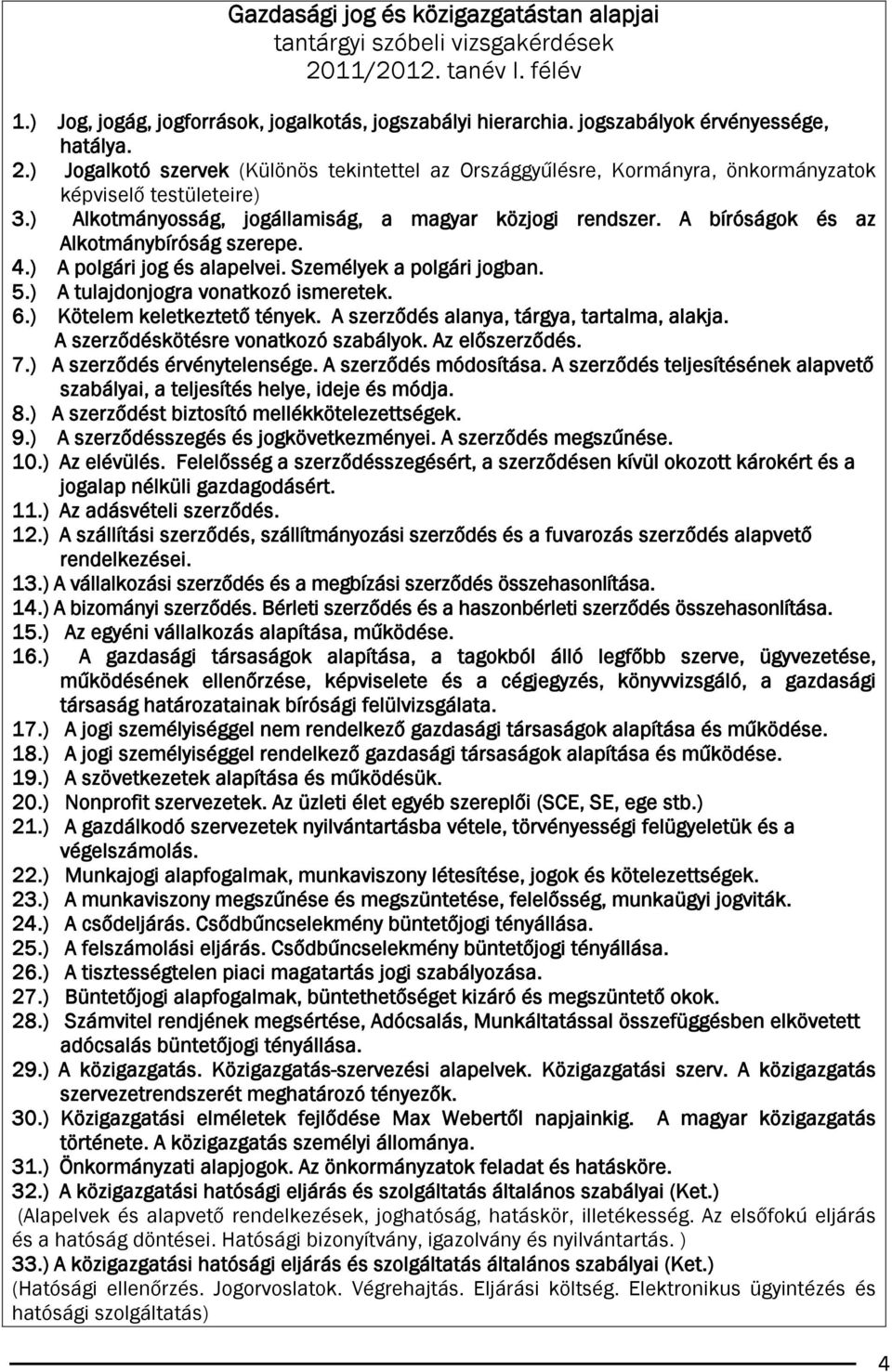 Gazdasági jog és közigazgatástan alapjai
tantárgyi szóbeli vizsgakérdések
2011/2012. tanév I. félév

1.) Jog, jogág, jogforrások, jogalkotás, jogszabályi hierarchia. jogszabályok érvényessége, hatálya.
2.) Jogalkotó szervek (Különös tekintettel az Országgyűlésre, Kormányra, önkormányzatok képviselő testületeire)
3.) Alkotmányosság, jogállamiság, a magyar közjogi rendszer. A bíróságok és az Alkotmánybíróság szerepe.
4.) A polgári jog és alapelvei. Személyek a polgári jogban.
5.) A tulajdonjogra vonatkozó ismeretek.
6.) Kötelem keletkeztető tények. A szerződés alanya, tárgya, tartalma, alakja. A szerződéskötésre vonatkozó szabályok. Az előszerződés.
7.) A szerződés érvénytelensége. A szerződés módosítása. A szerződés teljesítésének alapvető szabályai, a teljesítés helye, ideje és módja.
8.) A szerződést biztosító mellékkötelezettségek.
9.) A szerződésszegés és jogkövetkezményei. A szerződés megszűnése.
10.) Az elévülés. Felelősség a szerződésszegésért, a szerződésen kívül okozott károkért és a jogalap nélküli gazdagodásért.
11.) Az adásvételi szerződés.
12.) A szállítási szerződés, szállítmányozási szerződés és a fuvarozás szerződés alapvető rendelkezései.
13.) A vállalkozási szerződés és a megbízási szerződés összehasonlítása.
14.) A bizományi szerződés. Bérleti szerződés és a haszonbérleti szerződés összehasonlítása.
15.) Az egyéni vállalkozás alapítása, működése.
16.) A gazdasági társaságok alapítása, a tagokból álló legfőbb szerve, ügyvezetése, működésének ellenőrzése, képviselete és a cégjegyzés, könyvvizsgáló, a gazdasági társaság határozatainak bírósági felülvizsgálata.
17.) A jogi személyiséggel nem rendelkező gazdasági társaságok alapítása és működése.
18.) A jogi személyiséggel rendelkező gazdasági társaságok alapítása és működése.
19.) A szövetkezetek alapítása és működésük.
20.) Nonprofit szervezetek. Az üzleti élet egyéb szereplői (SCE, SE, ege stb.)
21.) A gazdálkodó szervezetek nyilvántartásba vétele, törvényességi felügyeletük és a végelszámolás.
22.) Munkajogi alapfogalmak, munkaviszony létesítése, jogok és kötelezettségek.
23.) A munkaviszony megszűnése és megszüntetése, felelősség, munkaügyi jogviták.
24.) A csődeljárás. Csődbűncselekmény büntetőjogi tényállása.
25.) A felszámolási eljárás. Csődbűncselekmény büntetőjogi tényállása.
26.) A tisztességtelen piaci magatartás jogi szabályozása.
27.) Büntetőjogi alapfogalmak, büntethetőséget kizáró és megszüntető okok.
28.) Számvitel rendjének megsértése, Adócsalás, Munkáltatással összefüggésben elkövetett adócsalás büntetőjogi tényállása.
29.) A közigazgatás. Közigazgatás-szervezési alapelvek. Közigazgatási szerv. A közigazgatás szervezetrendszerét meghatározó tényezők.
30.) Közigazgatási elméletek fejlődése Max Webertől napjainkig. A magyar közigazgatás története. A közigazgatás személyi állománya.
31.) Önkormányzati alapjogok. Az önkormányzatok feladat és hatásköre.
32.) A közigazgatási hatósági eljárás és szolgáltatás általános szabályai (Ket.)
(Alapelvek és alapvető rendelkezések, joghatóság, hatáskör, illetékesség. Az elsőfokú eljárás és a hatóság döntései. Hatósági bizonyítvány, igazolvány és nyilvántartás. )
33.) A közigazgatási hatósági eljárás és szolgáltatás általános szabályai (Ket.)
(Hatósági ellenőrzés. Jogorvoslatok. Végrehajtás. Eljárási költség. Elektronikus ügyintézés és hatósági szolgáltatás)

4